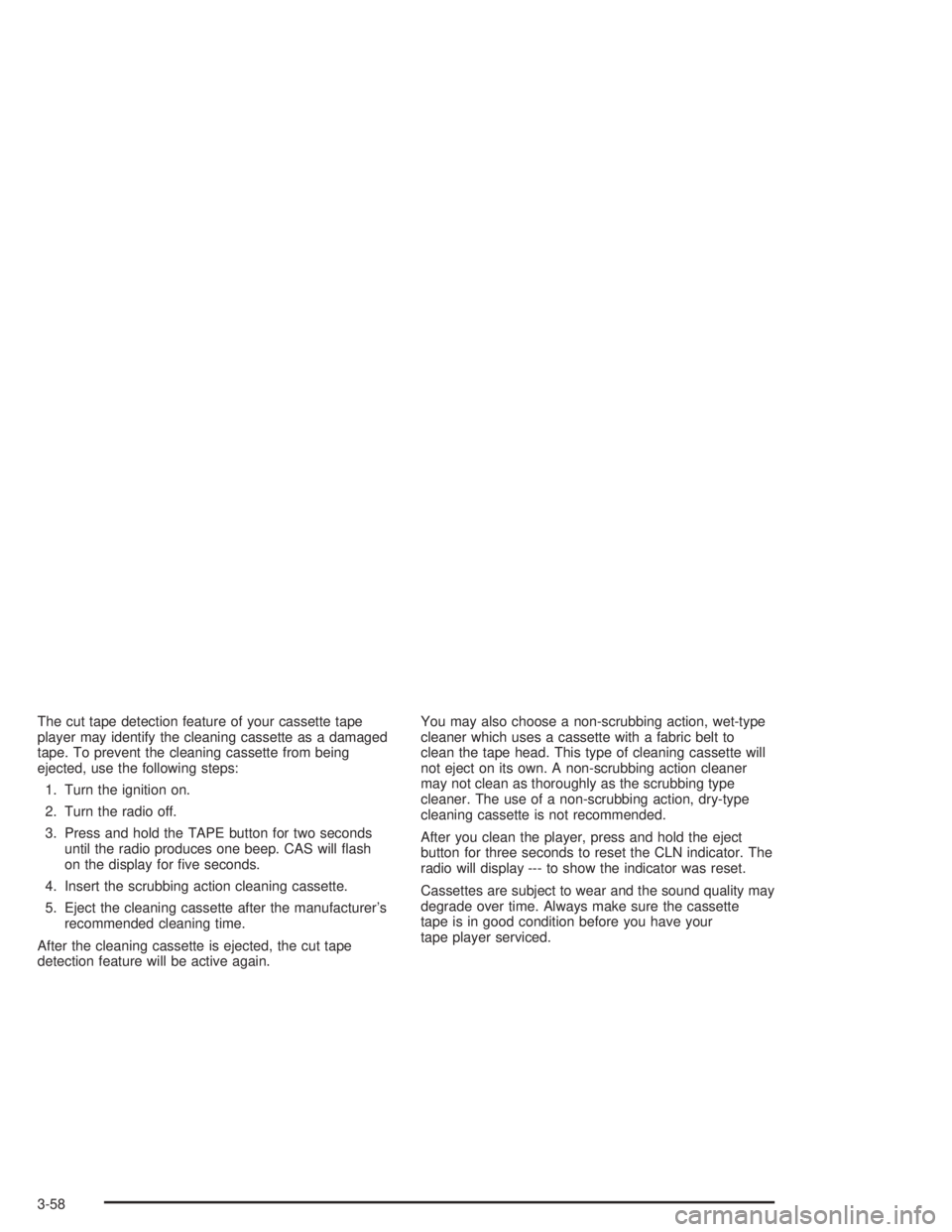 The cut tape detection feature of your cassette tape player may identify the cleaning cassette as a damaged tape. To prevent the cleaning cassette from being ejected, use the following steps:

1. Turn the ignition on.

2. Turn the radio off.

3. Press and hold the TAPE button for two seconds until the radio produces one beep. CAS will flash on the display for five seconds.

4. Insert the scrubbing action cleaning cassette.

5. Eject the cleaning cassette after the manufacturer's recommended cleaning time.

After the cleaning cassette is ejected, the cut tape detection feature will be active again.

You may also choose a non-scrubbing action, wet-type cleaner which uses a cassette with a fabric belt to clean the tape head. This type of cleaning cassette will not eject on its own. A non-scrubbing action cleaner may not clean as thoroughly as the scrubbing type cleaner. The use of a non-scrubbing action, dry-type cleaning cassette is not recommended.

After you clean the player, press and hold the eject button for three seconds to reset the CLN indicator. The radio will display --- to show the indicator was reset.

Cassettes are subject to wear and the sound quality may degrade over time. Always make sure the cassette tape is in good condition before you have your tape player serviced.

3-58

carmanualsonline.info